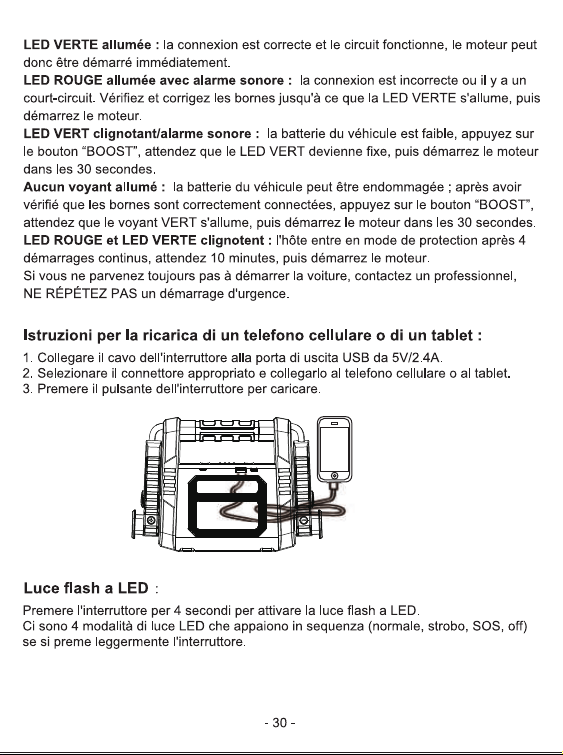 LED VERTE allumée : la connexion est correcte et le circuit fonctionne, le moteur peut donc être démarré immédiatement.
LED ROUGE allumée avec alarme sonore : la connexion est incorrecte ou il y a un court-circuit. Vérifiez et corrigez les bornes jusqu'à ce que la LED VERTE s'allume, puis démarrez le moteur.
LED VERT clignotant/alarme sonore : la batterie du véhicule est faible, appuyez sur le bouton "BOOST", attendez que le LED VERT devienne fixe, puis démarrez le moteur dans les 30 secondes.
Aucun voyant allumé : la batterie du véhicule peut être endommagée ; après avoir vérifié que les bornes sont correctement connectées, appuyez sur le bouton "BOOST", attendez que le voyant VERT s'allume, puis démarrez le moteur dans les 30 secondes.
LED ROUGE et LED VERTE clignotent : l'hôte entre en mode de protection après 4 démarrages continus, attendez 10 minutes, puis démarrez le moteur.
Si vous ne parvenez toujours pas à démarrer la voiture, contactez un professionnel, NE RÉPÉTEZ PAS un démarrage d'urgence.

Istruzioni per la ricarica di un telefono cellulare o di un tablet :

1. Collegare il cavo dell'interruttore alla porta di uscita USB da 5V/2.4A.
2. Selezionare il connettore appropriato e collegarlo al telefono cellulare o al tablet.
3. Premere il pulsante dell'interruttore per caricare.

Luce flash a LED :

Premere l'interruttore per 4 secondi per attivare la luce flash a LED.
Ci sono 4 modalità di luce LED che appaiono in sequenza (normale, strobo, SOS, off) se si preme leggermente l'interruttore.

- 30 -